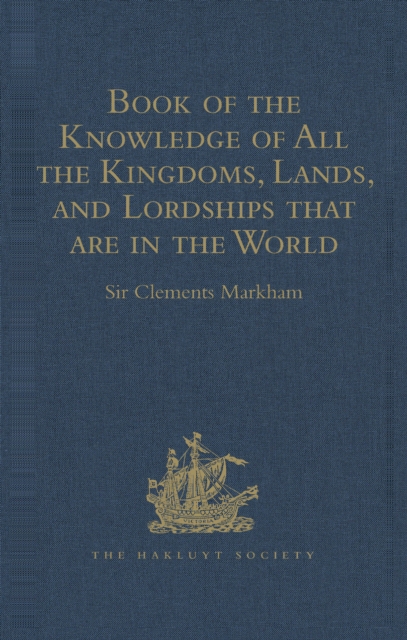 Book of the Knowledge of All the Kingdoms, Lands, and Lordships that are in the World

Sir Clements Markham

VICTORIA

THE HAKLUYT SOCIETY